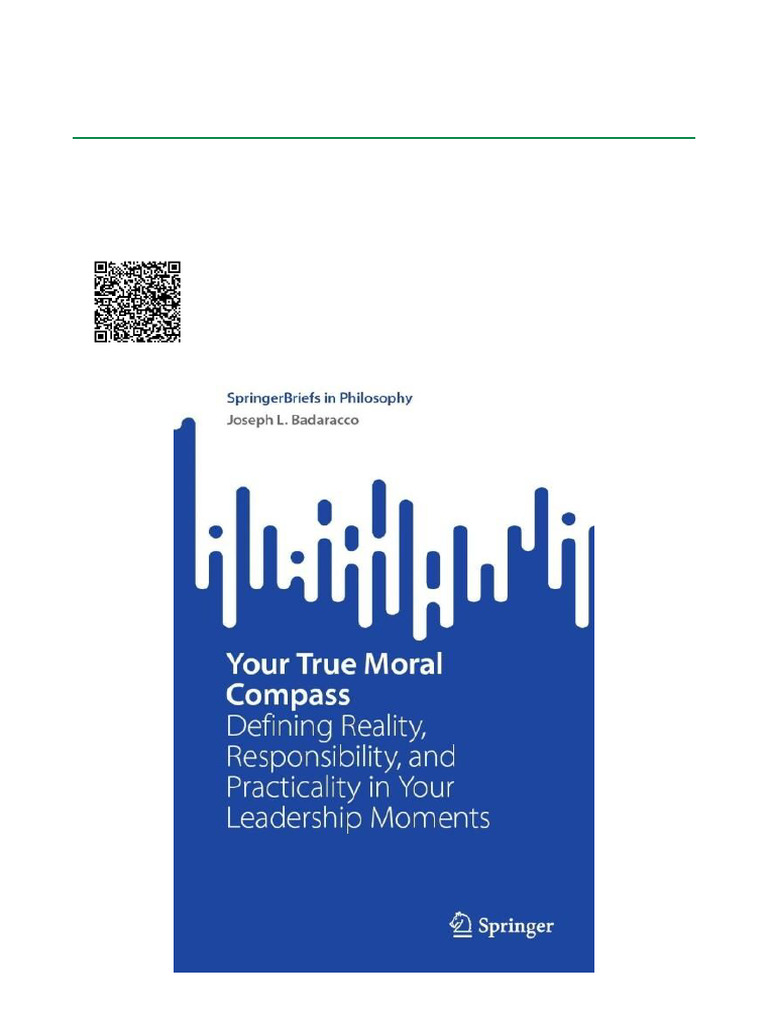 SpringerBriefs in Philosophy
Joseph L. Badaracco

Your True Moral Compass
Defining Reality, Responsibility, and Practicality in Your Leadership Moments

Springer